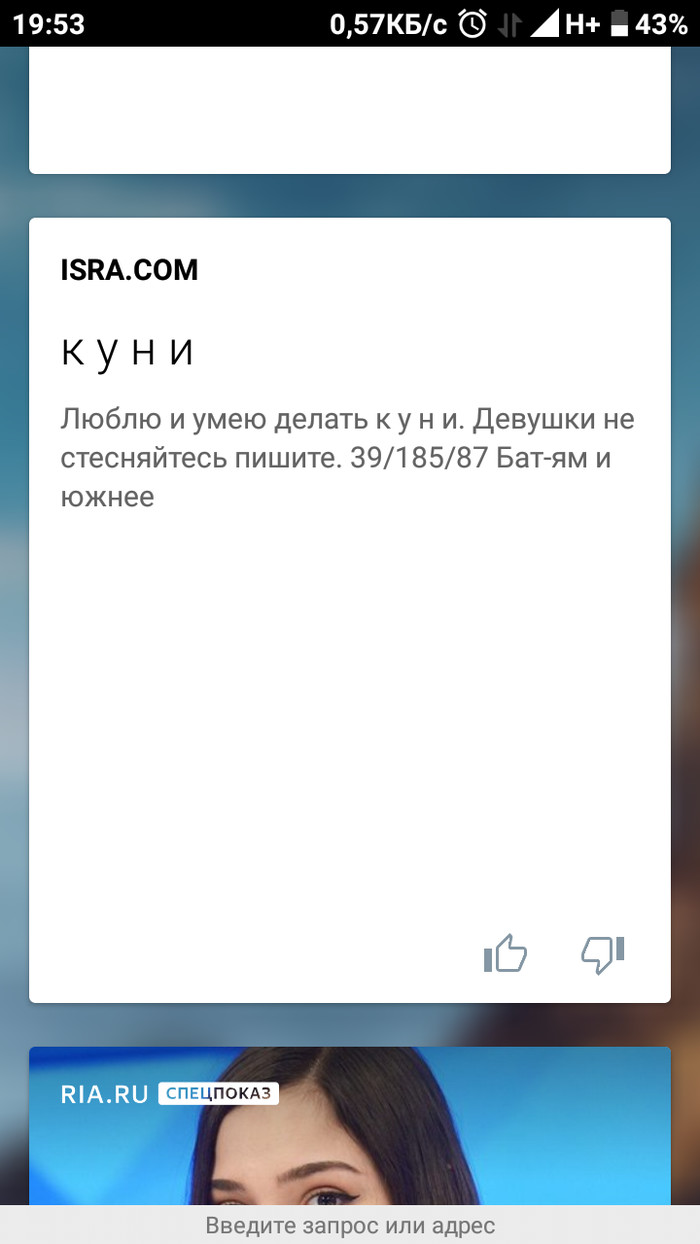 19:53 0,57КБ/с H+ 43%

ISRA.COM

к у н и

Люблю и умею делать к у н и. Девушки не стесняйтесь пишите. 39/185/87 Бат-ям и южнее

RIA.RU СПЕЦПОКАЗ

Введите запрос или адрес